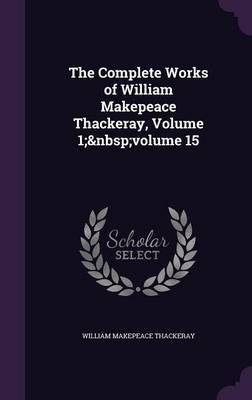 The Complete Works of William Makepeace Thackeray, Volume 1;&nbsp;volume 15

Scholar SELECT

WILLIAM MAKEPEACE THACKERAY